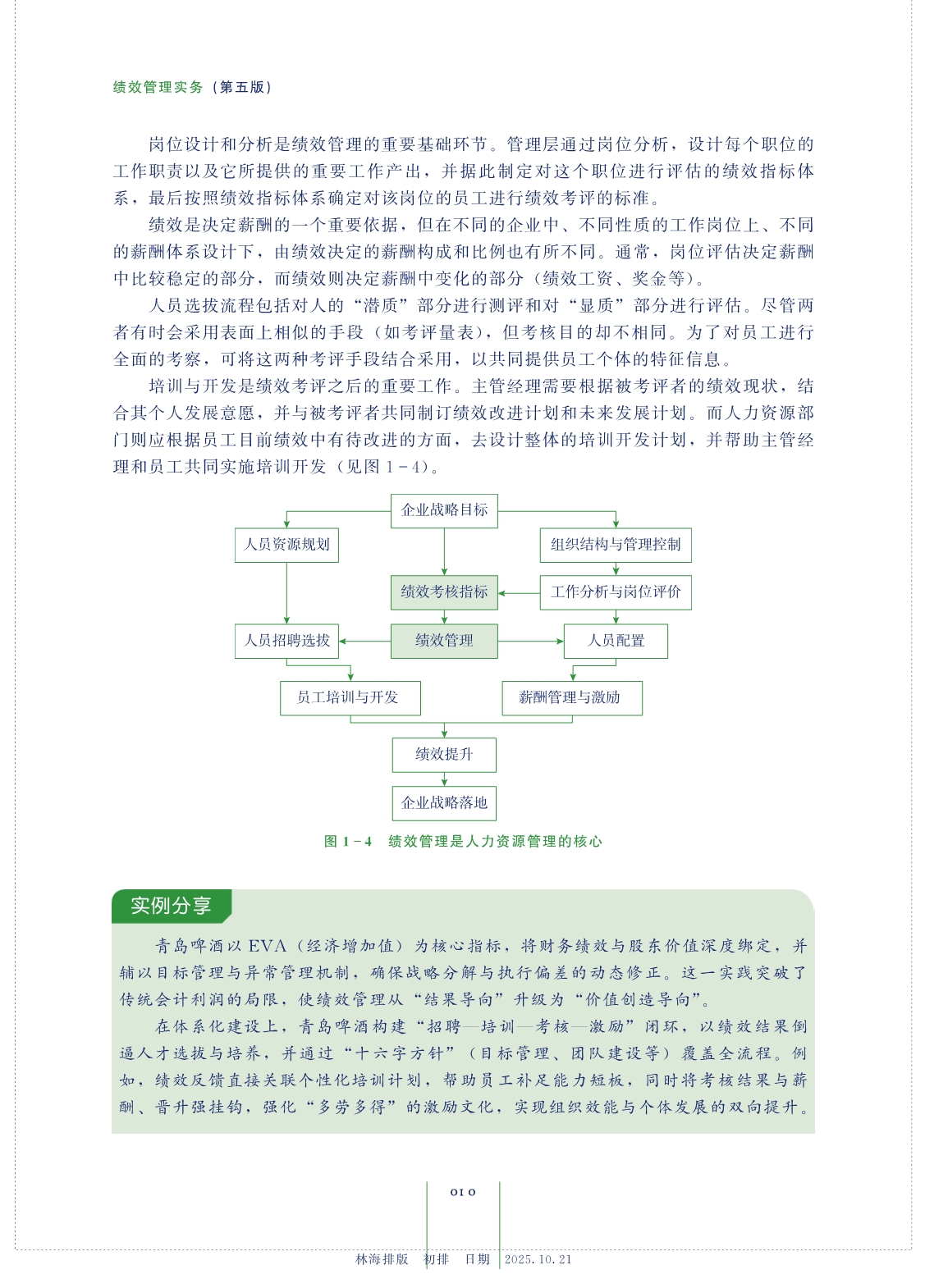 绩效管理实务（第五版）

岗位设计和分析是绩效管理的重要基础环节。管理层通过岗位分析，设计每个职位的工作职责以及它所提供的重要工作产出，并据此制定对这个职位进行评估的绩效指标体系，最后按照绩效指标体系确定对该岗位的员工进行绩效考评的标准。

绩效是决定薪酬的一个重要依据，但在不同的企业中、不同性质的工作岗位上、不同的薪酬体系设计下，由绩效决定的薪酬构成和比例也有所不同。通常，岗位评估决定薪酬中比较稳定的部分，而绩效则决定薪酬中变化的部分（绩效工资、奖金等）。

人员选拔流程包括对人的“潜质”部分进行测评和对“显质”部分进行评估。尽管两者有时会采用表面上相似的手段（如考评量表），但考核目的却不相同。为了对员工进行全面的考察，可将这两种考评手段结合采用，以共同提供员工个体的特征信息。

培训与开发是绩效考评之后的重要工作。主管经理需要根据被考评者的绩效现状，结合其个人发展意愿，并与被考评者共同制订绩效改进计划和未来发展计划。而人力资源部门则应根据员工目前绩效中有待改进的方面，去设计整体的培训开发计划，并帮助主管经理和员工共同实施培训开发（见图 1－4）。

企业战略目标
人员资源规划
组织结构与管理控制
绩效考核指标
工作分析与岗位评价
人员招聘选拔
绩效管理
人员配置
员工培训与开发
薪酬管理与激励
绩效提升
企业战略落地

图 1－4　绩效管理是人力资源管理的核心

实例分享

青岛啤酒以 EVA（经济增加值）为核心指标，将财务绩效与股东价值深度绑定，并辅以目标管理与异常管理机制，确保战略分解与执行偏差的动态修正。这一实践突破了传统会计利润的局限，使绩效管理从“结果导向”升级为“价值创造导向”。

在体系化建设上，青岛啤酒构建“招聘—培训—考核—激励”闭环，以绩效结果倒逼人才选拔与培养，并通过“十六字方针”（目标管理、团队建设等）覆盖全流程。例如，绩效反馈直接关联个性化培训计划，帮助员工补足能力短板，同时将考核结果与薪酬、晋升强挂钩，强化“多劳多得”的激励文化，实现组织效能与个体发展的双向提升。

010

林海排版　初排　日期　2025.10.21